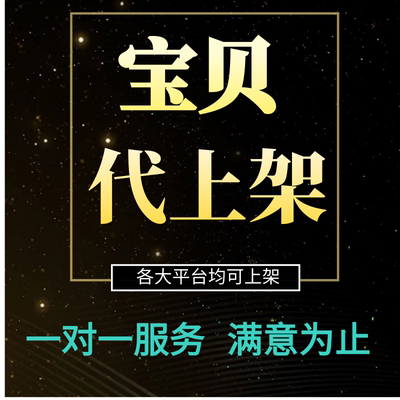 宝贝
代上架

各大平台均可上架

一对一服务 满意为止